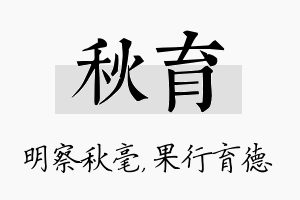 秋育

明察秋毫，果行育德